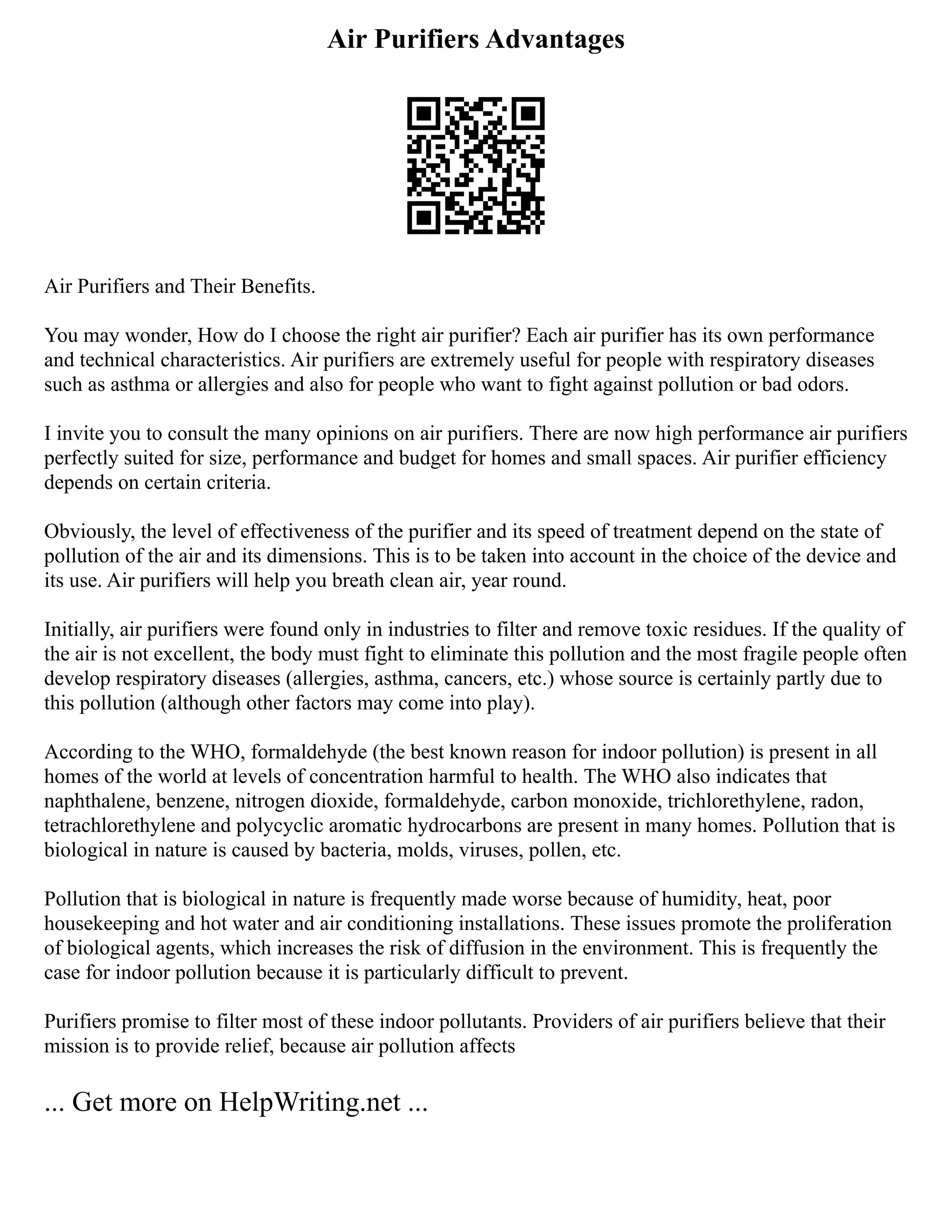 Air Purifiers Advantages

Air Purifiers and Their Benefits.

You may wonder, How do I choose the right air purifier? Each air purifier has its own performance and technical characteristics. Air purifiers are extremely useful for people with respiratory diseases such as asthma or allergies and also for people who want to fight against pollution or bad odors.

I invite you to consult the many opinions on air purifiers. There are now high performance air purifiers perfectly suited for size, performance and budget for homes and small spaces. Air purifier efficiency depends on certain criteria.

Obviously, the level of effectiveness of the purifier and its speed of treatment depend on the state of pollution of the air and its dimensions. This is to be taken into account in the choice of the device and its use. Air purifiers will help you breath clean air, year round.

Initially, air purifiers were found only in industries to filter and remove toxic residues. If the quality of the air is not excellent, the body must fight to eliminate this pollution and the most fragile people often develop respiratory diseases (allergies, asthma, cancers, etc.) whose source is certainly partly due to this pollution (although other factors may come into play).

According to the WHO, formaldehyde (the best known reason for indoor pollution) is present in all homes of the world at levels of concentration harmful to health. The WHO also indicates that naphthalene, benzene, nitrogen dioxide, formaldehyde, carbon monoxide, trichlorethylene, radon, tetrachlorethylene and polycyclic aromatic hydrocarbons are present in many homes. Pollution that is biological in nature is caused by bacteria, molds, viruses, pollen, etc.

Pollution that is biological in nature is frequently made worse because of humidity, heat, poor housekeeping and hot water and air conditioning installations. These issues promote the proliferation of biological agents, which increases the risk of diffusion in the environment. This is frequently the case for indoor pollution because it is particularly difficult to prevent.

Purifiers promise to filter most of these indoor pollutants. Providers of air purifiers believe that their mission is to provide relief, because air pollution affects

... Get more on HelpWriting.net ...